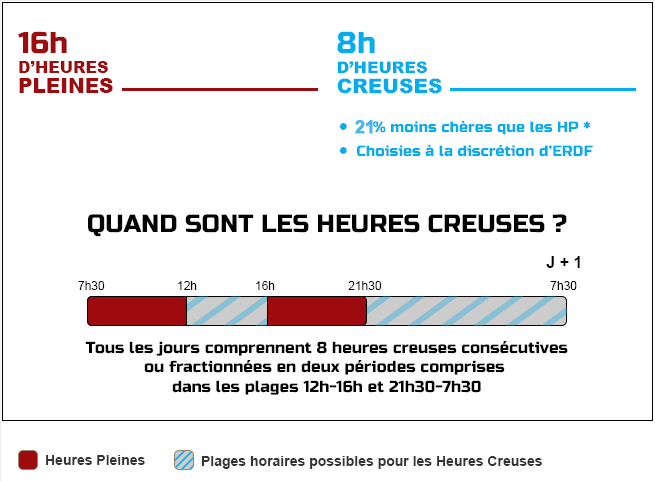 16h
D'HEURES
PLEINES

8h
D'HEURES
CREUSES

• 21% moins chères que les HP *
• Choisies à la discrétion d'ERDF

QUAND SONT LES HEURES CREUSES ?

J + 1

7h30 12h 16h 21h30 7h30

Tous les jours comprennent 8 heures creuses consécutives ou fractionnées en deux périodes comprises dans les plages 12h-16h et 21h30-7h30

Heures Pleines
Plages horaires possibles pour les Heures Creuses